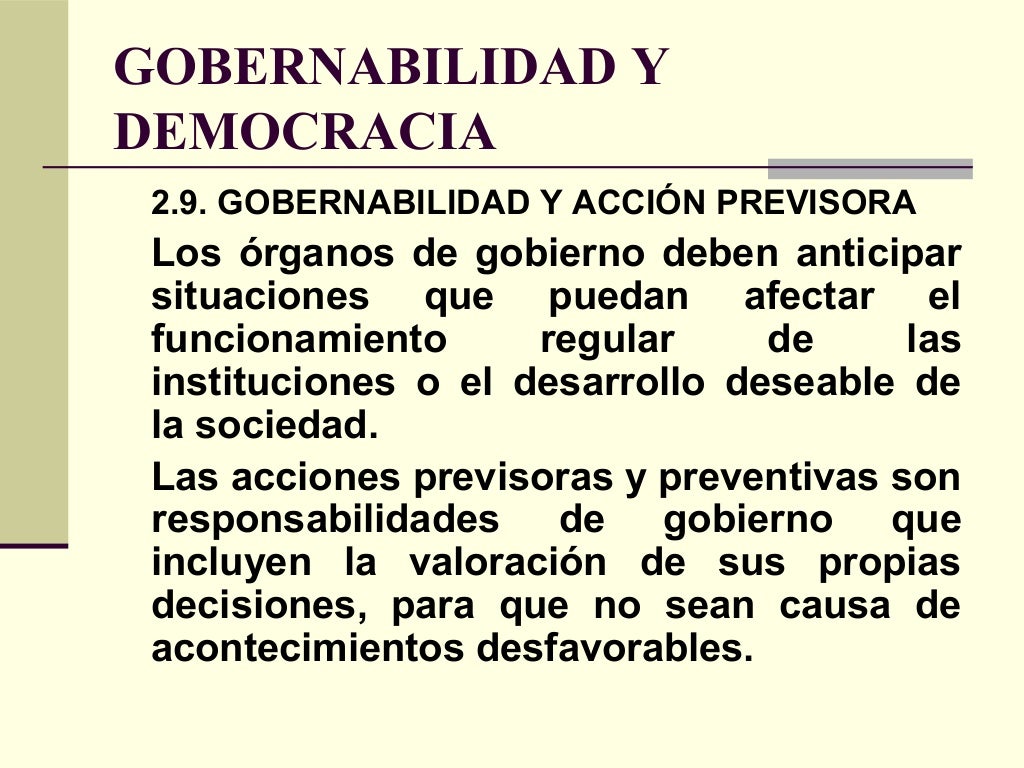 GOBERNABILIDAD Y DEMOCRACIA

2.9. GOBERNABILIDAD Y ACCIÓN PREVISORA

Los órganos de gobierno deben anticipar situaciones que puedan afectar el funcionamiento regular de las instituciones o el desarrollo deseable de la sociedad.

Las acciones previsoras y preventivas son responsabilidades de gobierno que incluyen la valoración de sus propias decisiones, para que no sean causa de acontecimientos desfavorables.